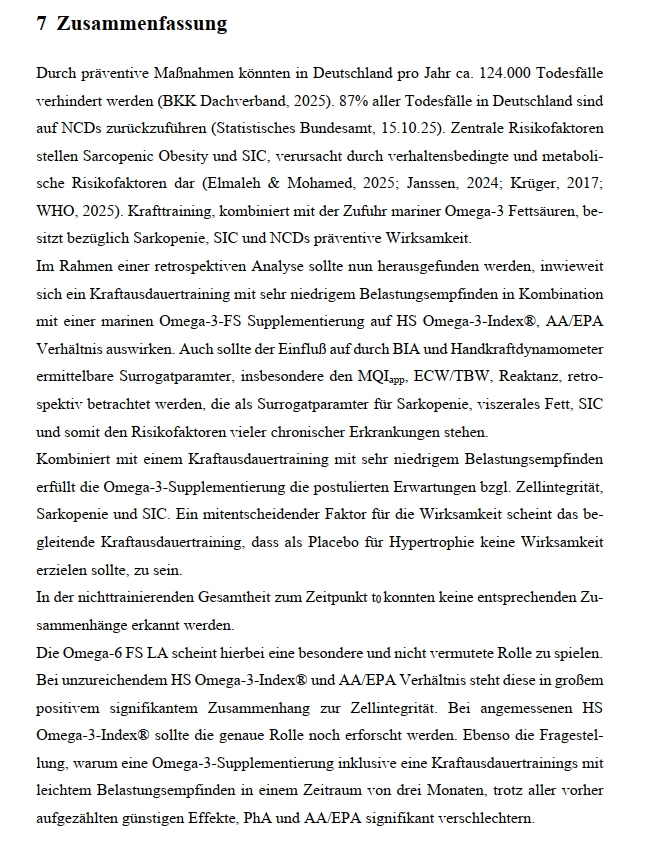 7 Zusammenfassung

Durch präventive Maßnahmen könnten in Deutschland pro Jahr ca. 124.000 Todesfälle verhindert werden (BKK Dachverband, 2025). 87% aller Todesfälle in Deutschland sind auf NCDs zurückzuführen (Statistisches Bundesamt, 15.10.25). Zentrale Risikofaktoren stellen Sarcopenic Obesity und SIC, verursacht durch verhaltensbedingte und metabolische Risikofaktoren dar (Elmaleh & Mohamed, 2025; Janssen, 2024; Krüger, 2017; WHO, 2025). Krafttraining, kombiniert mit der Zufuhr mariner Omega-3 Fettsäuren, besitzt bezüglich Sarkopenie, SIC und NCDs präventive Wirksamkeit.
Im Rahmen einer retrospektiven Analyse sollte nun herausgefunden werden, inwieweit sich ein Kraftausdauertraining mit sehr niedrigem Belastungsempfinden in Kombination mit einer marinen Omega-3-FS Supplementierung auf HS Omega-3-Index®, AA/EPA Verhältnis auswirken. Auch sollte der Einfluß auf durch BIA und Handkraftdynamometer ermittelbare Surrogatparamter, insbesondere den $MQI_{app}$, ECW/TBW, Reaktanz, retrospektiv betrachtet werden, die als Surrogatparamter für Sarkopenie, viszerales Fett, SIC und somit den Risikofaktoren vieler chronischer Erkrankungen stehen.
Kombiniert mit einem Kraftausdauertraining mit sehr niedrigem Belastungsempfinden erfüllt die Omega-3-Supplementierung die postulierten Erwartungen bzgl. Zellintegrität, Sarkopenie und SIC. Ein mitentscheidender Faktor für die Wirksamkeit scheint das begleitende Kraftausdauertraining, dass als Placebo für Hypertrophie keine Wirksamkeit erzielen sollte, zu sein.
In der nichttrainierenden Gesamtheit zum Zeitpunkt $t_0$ konnten keine entsprechenden Zusammenhänge erkannt werden.
Die Omega-6 FS LA scheint hierbei eine besondere und nicht vermutete Rolle zu spielen. Bei unzureichendem HS Omega-3-Index® und AA/EPA Verhältnis steht diese in großem positivem signifikantem Zusammenhang zur Zellintegrität. Bei angemessenen HS Omega-3-Index® sollte die genaue Rolle noch erforscht werden. Ebenso die Fragestellung, warum eine Omega-3-Supplementierung inklusive eine Kraftausdauertrainings mit leichtem Belastungsempfinden in einem Zeitraum von drei Monaten, trotz aller vorher aufgezählten günstigen Effekte, PhA und AA/EPA signifikant verschlechtern.